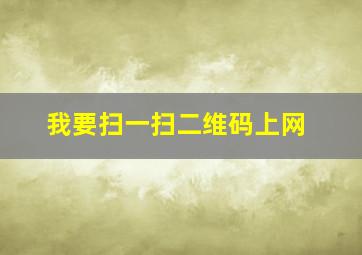 我要扫一扫二维码上网